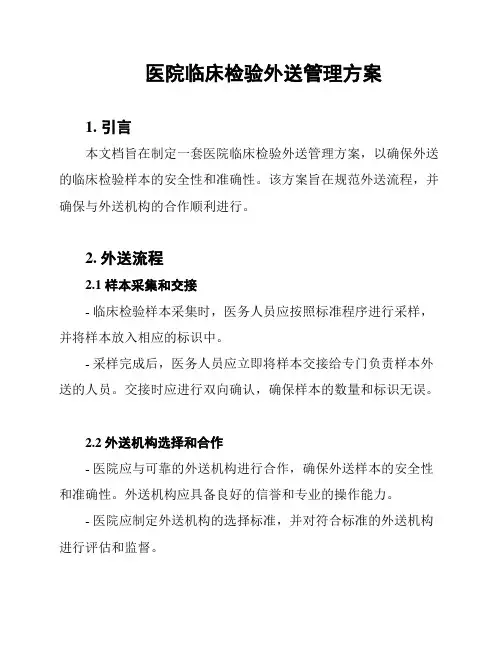 医院临床检验外送管理方案

1. 引言

本文档旨在制定一套医院临床检验外送管理方案，以确保外送的临床检验样本的安全性和准确性。该方案旨在规范外送流程，并确保与外送机构的合作顺利进行。

2. 外送流程

2.1 样本采集和交接

- 临床检验样本采集时，医务人员应按照标准程序进行采样，并将样本放入相应的标识中。

- 采样完成后，医务人员应立即将样本交接给专门负责样本外送的人员。交接时应进行双向确认，确保样本的数量和标识无误。

2.2 外送机构选择和合作

- 医院应与可靠的外送机构进行合作，确保外送样本的安全性和准确性。外送机构应具备良好的信誉和专业的操作能力。

- 医院应制定外送机构的选择标准，并对符合标准的外送机构进行评估和监督。